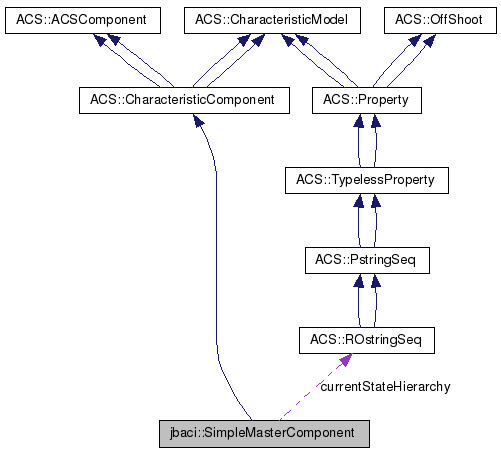 ACS::ACSComponent

ACS::CharacteristicModel

ACS::OffShoot

ACS::CharacteristicComponent

ACS::Property

ACS::TypelessProperty

ACS::PstringSeq

ACS::ROstringSeq

currentStateHierarchy

jbaci::SimpleMasterComponent